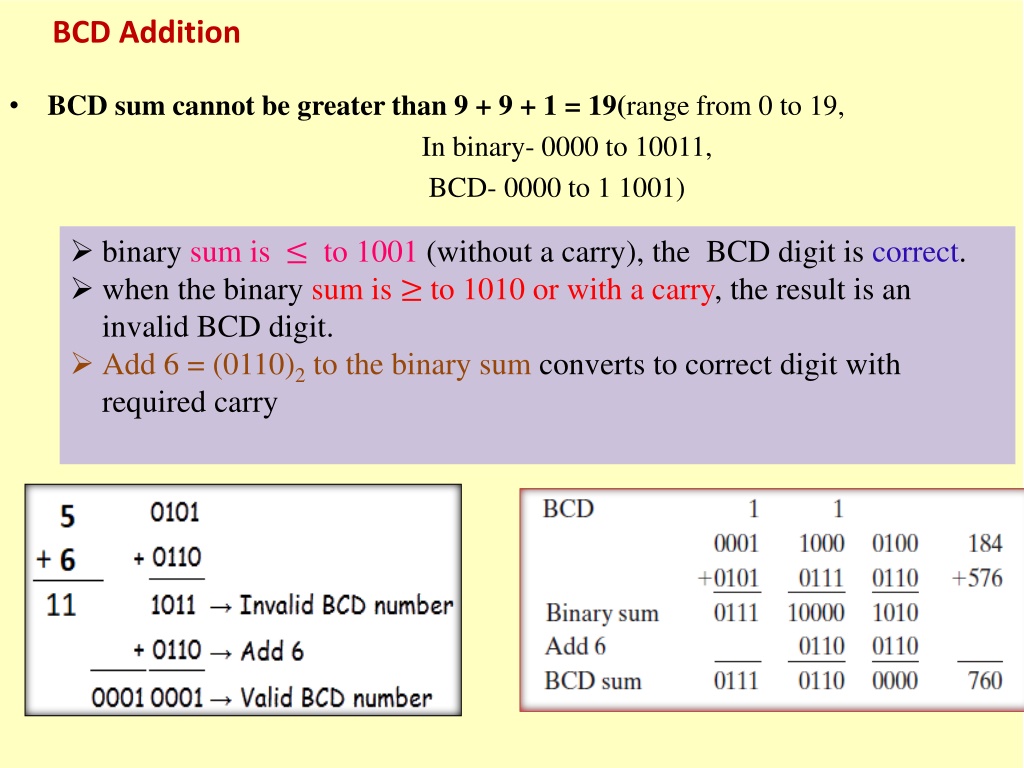 BCD Addition

• BCD sum cannot be greater than 9 + 9 + 1 = 19(range from 0 to 19,
In binary- 0000 to 10011,
BCD- 0000 to 1 1001)

➢ binary sum is $\leq$ to 1001 (without a carry), the BCD digit is correct.
➢ when the binary sum is $\geq$ to 1010 or with a carry, the result is an invalid BCD digit.
➢ Add 6 = $(0110)_2$ to the binary sum converts to correct digit with required carry

5 0101
+ 6 + 0110
11 1011 → Invalid BCD number
+ 0110 → Add 6
0001 0001 → Valid BCD number

| BCD | 1 | 1 | | |
|---|---|---|---|---|
| | 0001 | 1000 | 0100 | 184 |
| | +0101 | 0111 | 0110 | +576 |
| Binary sum | 0111 | 10000 | 1010 | |
| Add 6 | | 0110 | 0110 | |
| BCD sum | 0111 | 0110 | 0000 | 760 |